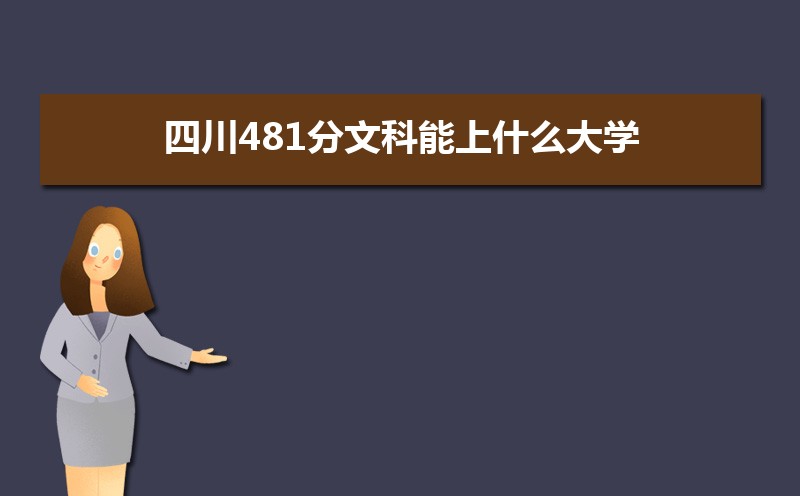 四川481分文科能上什么大学